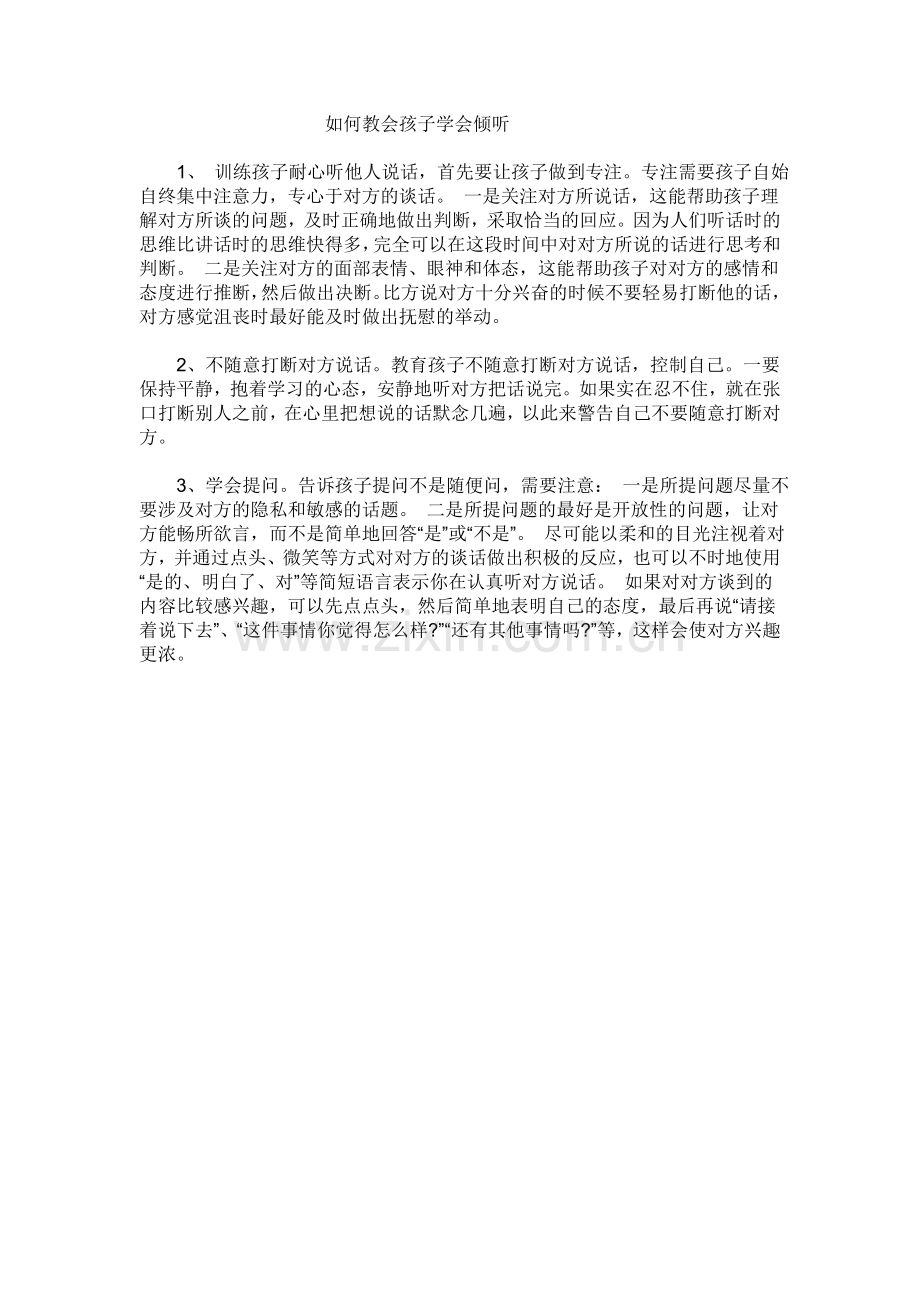 如何教会孩子学会倾听

1、训练孩子耐心听他人说话，首先要让孩子做到专注。专注需要孩子自始自终集中注意力，专心于对方的谈话。 一是关注对方所说话，这能帮助孩子理解对方所谈的问题，及时正确地做出判断，采取恰当的回应。因为人们听话时的思维比讲话时的思维快得多，完全可以在这段时间中对对方所说的话进行思考和判断。 二是关注对方的面部表情、眼神和体态，这能帮助孩子对对方的感情和态度进行推断，然后做出决断。比方说对方十分兴奋的时候不要轻易打断他的话，对方感觉沮丧时最好能及时做出抚慰的举动。

2、不随意打断对方说话。教育孩子不随意打断对方说话，控制自己。一要保持平静，抱着学习的心态，安静地听对方把话说完。如果实在忍不住，就在张口打断别人之前，在心里把想说的话默念几遍，以此来警告自己不要随意打断对方。

3、学会提问。告诉孩子提问不是随便问，需要注意： 一是所提问题尽量不要涉及对方的隐私和敏感的话题。 二是所提问题的最好是开放性的问题，让对方能畅所欲言，而不是简单地回答“是”或“不是”。 尽可能以柔和的目光注视着对方，并通过点头、微笑等方式对对方的谈话做出积极的反应，也可以不时地使用“是的、明白了、对”等简短语言表示你在认真听对方说话。 如果对对方谈到的内容比较感兴趣，可以先点点头，然后简单地表明自己的态度，最后再说“请接着说下去”、“这件事情你觉得怎么样?”“还有其他事情吗?”等，这样会使对方兴趣更浓。

www.zixin.com.cn